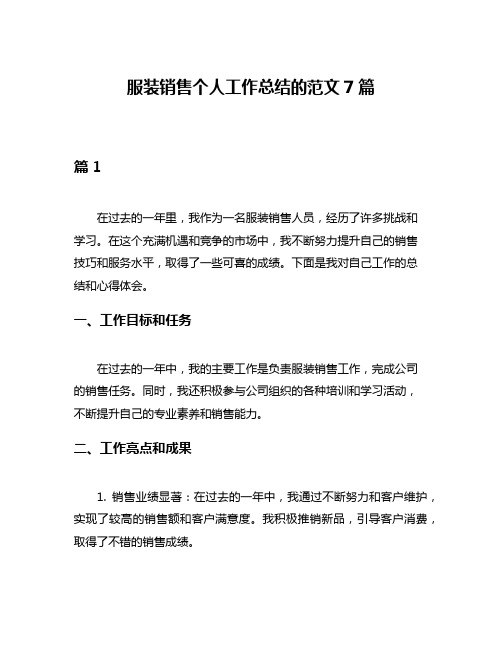 服装销售个人工作总结的范文 7 篇

篇 1

在过去的一年里，我作为一名服装销售人员，经历了许多挑战和学习。在这个充满机遇和竞争的市场中，我不断努力提升自己的销售技巧和服务水平，取得了一些可喜的成绩。下面是我对自己工作的总结和心得体会。

一、工作目标和任务

在过去的一年中，我的主要工作是负责服装销售工作，完成公司的销售任务。同时，我还积极参与公司组织的各种培训和学习活动，不断提升自己的专业素养和销售能力。

二、工作亮点和成果

1. 销售业绩显著：在过去的一年中，我通过不断努力和客户维护，实现了较高的销售额和客户满意度。我积极推销新品，引导客户消费，取得了不错的销售成绩。